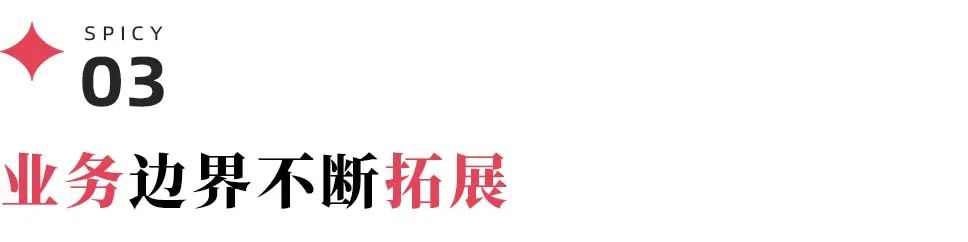 SPICY
03

业务边界不断拓展